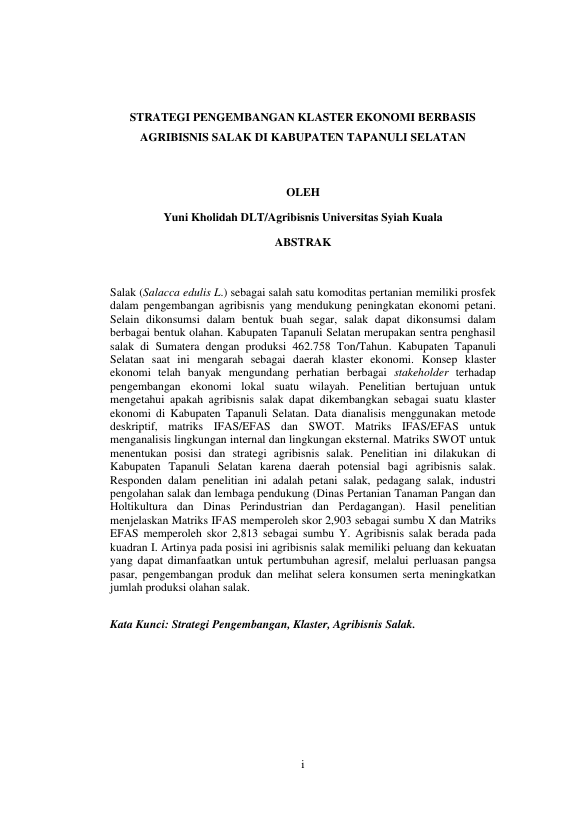 STRATEGI PENGEMBANGAN KLASTER EKONOMI BERBASIS AGRIBISNIS SALAK DI KABUPATEN TAPANULI SELATAN

OLEH

Yuni Kholidah DLT/Agribisnis Universitas Syiah Kuala

ABSTRAK

Salak (Salacca edulis L.) sebagai salah satu komoditas pertanian memiliki prosfek dalam pengembangan agribisnis yang mendukung peningkatan ekonomi petani. Selain dikonsumsi dalam bentuk buah segar, salak dapat dikonsumsi dalam berbagai bentuk olahan. Kabupaten Tapanuli Selatan merupakan sentra penghasil salak di Sumatera dengan produksi 462.758 Ton/Tahun. Kabupaten Tapanuli Selatan saat ini mengarah sebagai daerah klaster ekonomi. Konsep klaster ekonomi telah banyak mengundang perhatian berbagai stakeholder terhadap pengembangan ekonomi lokal suatu wilayah. Penelitian bertujuan untuk mengetahui apakah agribisnis salak dapat dikembangkan sebagai suatu klaster ekonomi di Kabupaten Tapanuli Selatan. Data dianalisis menggunakan metode deskriptif, matriks IFAS/EFAS dan SWOT. Matriks IFAS/EFAS untuk menganalisis lingkungan internal dan lingkungan eksternal. Matriks SWOT untuk menentukan posisi dan strategi agribisnis salak. Penelitian ini dilakukan di Kabupaten Tapanuli Selatan karena daerah potensial bagi agribisnis salak. Responden dalam penelitian ini adalah petani salak, pedagang salak, industri pengolahan salak dan lembaga pendukung (Dinas Pertanian Tanaman Pangan dan Holtikultura dan Dinas Perindustrian dan Perdagangan). Hasil penelitian menjelaskan Matriks IFAS memperoleh skor 2,903 sebagai sumbu X dan Matriks EFAS memperoleh skor 2,813 sebagai sumbu Y. Agribisnis salak berada pada kuadran I. Artinya pada posisi ini agribisnis salak memiliki peluang dan kekuatan yang dapat dimanfaatkan untuk pertumbuhan agresif, melalui perluasan pangsa pasar, pengembangan produk dan melihat selera konsumen serta meningkatkan jumlah produksi olahan salak.

Kata Kunci: Strategi Pengembangan, Klaster, Agribisnis Salak.

i